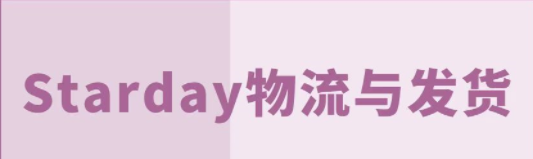 Starday物流与发货